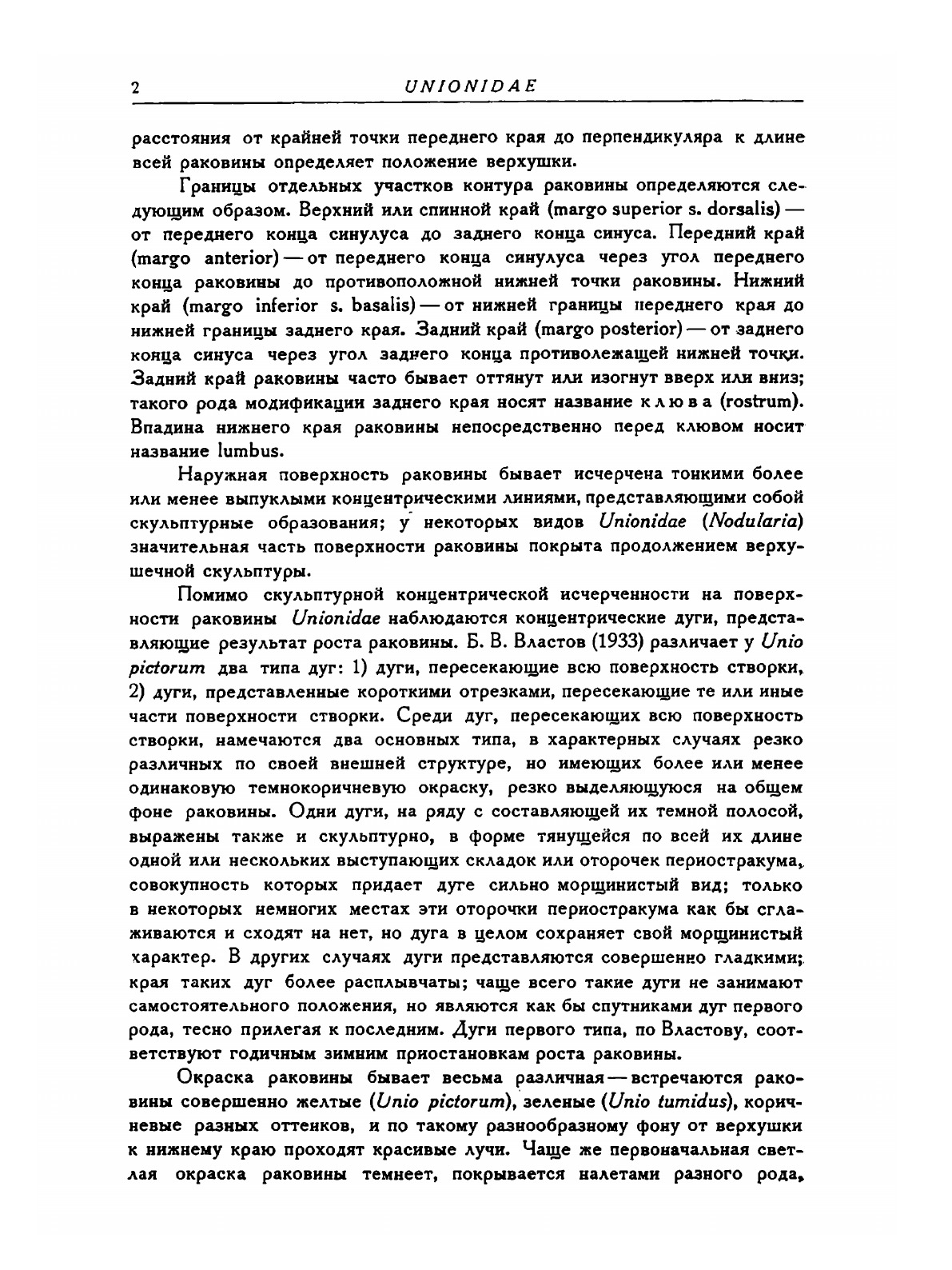 2 UNIONIDAE

расстояния от крайней точки переднего края до перпендикуляра к длине всей раковины определяет положение верхушки.

Границы отдельных участков контура раковины определяются следующим образом. Верхний или спинной край (margo superior s. dorsalis) — от переднего конца синулуса до заднего конца синуса. Передний край (margo anterior) — от переднего конца синулуса через угол переднего конца раковины до противоположной нижней точки раковины. Нижний край (margo inferior s. basalis) — от нижней границы переднего края до нижней границы заднего края. Задний край (margo posterior) — от заднего конца синуса через угол заднего конца противолежащей нижней точки. Задний край раковины часто бывает оттянут или изогнут вверх или вниз; такого рода модификации заднего края носят название клюва (rostrum). Впадина нижнего края раковины непосредственно перед клювом носит название lumbus.

Наружная поверхность раковины бывает исчерчена тонкими более или менее выпуклыми концентрическими линиями, представляющими собой скульптурные образования; у некоторых видов Unionidae (Nodularia) значительная часть поверхности раковины покрыта продолжением верхушечной скульптуры.

Помимо скульптурной концентрической исчерченности на поверхности раковины Unionidae наблюдаются концентрические дуги, представляющие результат роста раковины. Б. В. Властов (1933) различает у Unio pictorum два типа дуг: 1) дуги, пересекающие всю поверхность створки, 2) дуги, представленные короткими отрезками, пересекающие те или иные части поверхности створки. Среди дуг, пересекающих всю поверхность створки, намечаются два основных типа, в характерных случаях резко различных по своей внешней структуре, но имеющих более или менее одинаковую темнокоричневую окраску, резко выделяющуюся на общем фоне раковины. Одни дуги, на ряду с составляющей их темной полосой, выражены также и скульптурно, в форме тянущейся по всей их длине одной или нескольких выступающих складок или оторочек периостракума, совокупность которых придает дуге сильно морщинистый вид; только в некоторых немногих местах эти оторочки периостракума как бы сглаживаются и сходят на нет, но дуга в целом сохраняет свой морщинистый характер. В других случаях дуги представляются совершенно гладкими; края таких дуг более расплывчаты; чаще всего такие дуги не занимают самостоятельного положения, но являются как бы спутниками дуг первого рода, тесно прилегая к последним. Дуги первого типа, по Властову, соответствуют годичным зимним приостановкам роста раковины.

Окраска раковины бывает весьма различная — встречаются раковины совершенно желтые (Unio pictorum), зеленые (Unio tumidus), коричневые разных оттенков, и по такому разнообразному фону от верхушки к нижнему краю проходят красивые лучи. Чаще же первоначальная светлая окраска раковины темнеет, покрывается налетами разного рода,